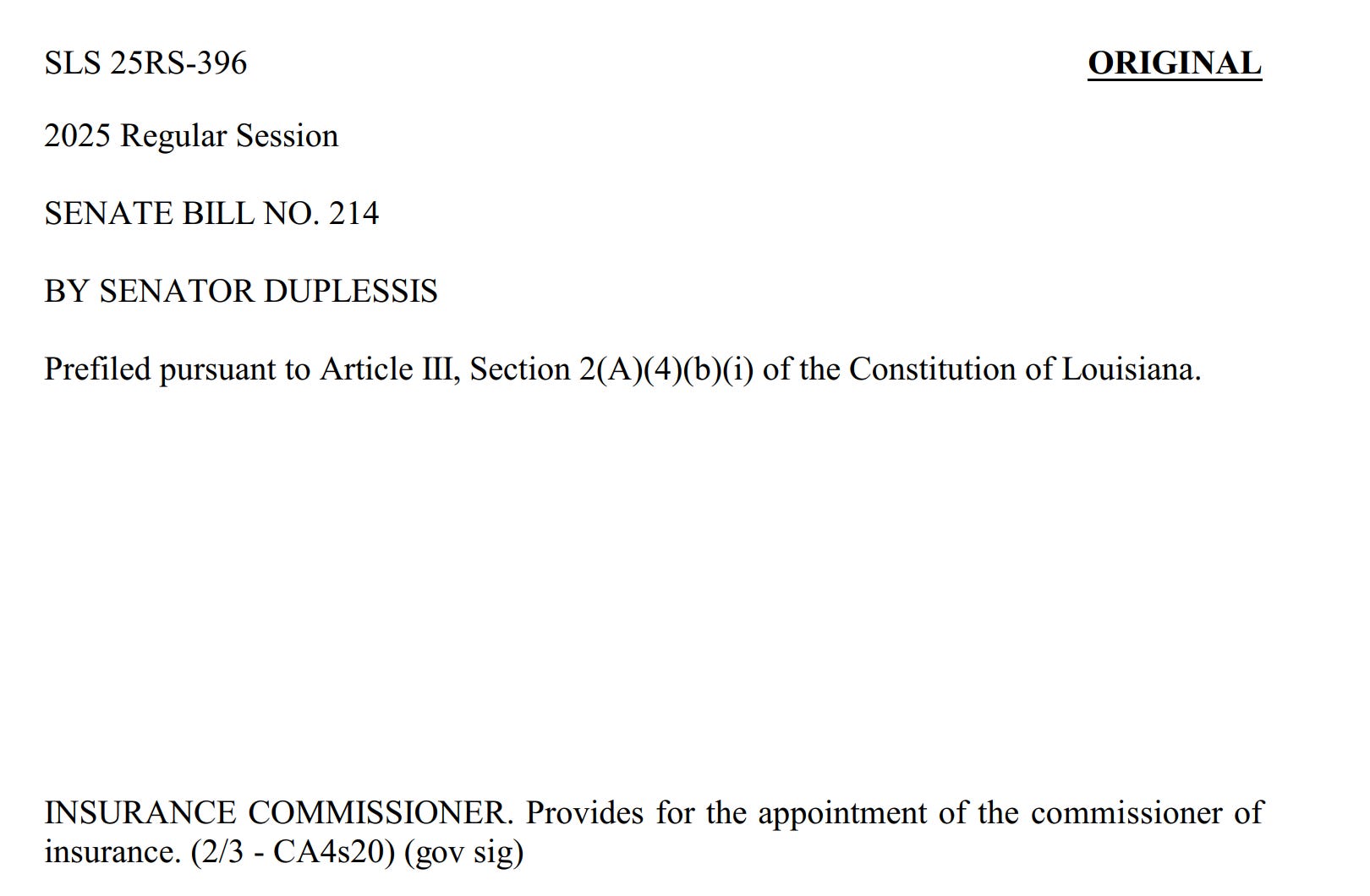 SLS 25RS-396

ORIGINAL

2025 Regular Session

SENATE BILL NO. 214

BY SENATOR DUPLESSIS

Prefiled pursuant to Article III, Section 2(A)(4)(b)(i) of the Constitution of Louisiana.

INSURANCE COMMISSIONER. Provides for the appointment of the commissioner of insurance. (2/3 - CA4s20) (gov sig)